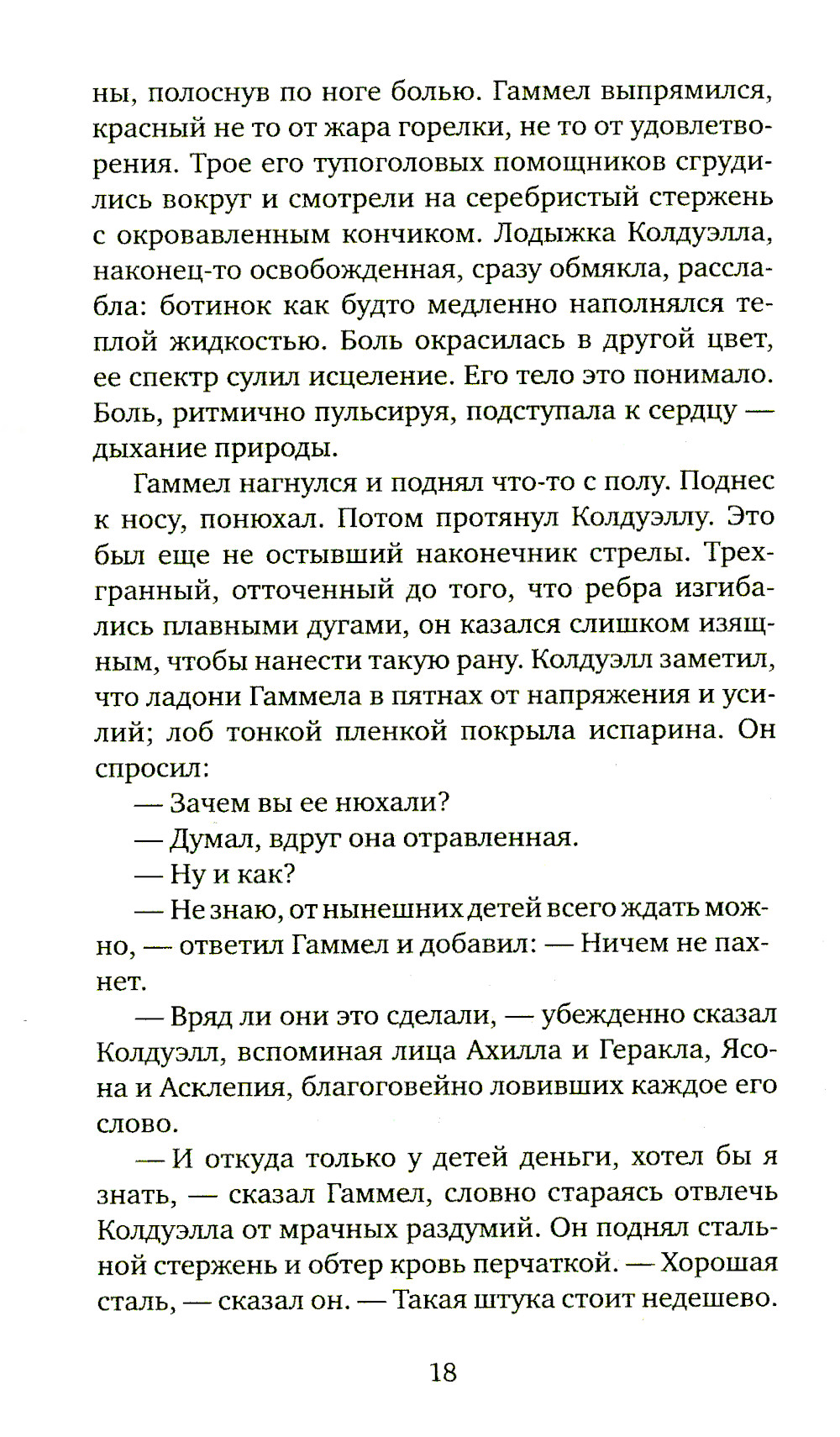 ны, полоснув по ноге болью. Гаммел выпрямился, красный не то от жара горелки, не то от удовлетворения. Трое его тупоголовых помощников сгрудились вокруг и смотрели на серебристый стержень с окровавленным кончиком. Лодыжка Колдуэлла, наконец-то освобожденная, сразу обмякла, расслабла: ботинок как будто медленно наполнялся теплой жидкостью. Боль окрасилась в другой цвет, ее спектр сулил исцеление. Его тело это понимало. Боль, ритмично пульсируя, подступала к сердцу — дыхание природы.

Гаммел нагнулся и поднял что-то с полу. Поднес к носу, понюхал. Потом протянул Колдуэллу. Это был еще не остывший наконечник стрелы. Трехгранный, отточенный до того, что ребра изгибались плавными дугами, он казался слишком изящным, чтобы нанести такую рану. Колдуэлл заметил, что ладони Гаммела в пятнах от напряжения и усилий; лоб тонкой пленкой покрыла испарина. Он спросил:

— Зачем вы ее нюхали?

— Думал, вдруг она отравленная.

— Ну и как?

— Не знаю, от нынешних детей всего ждать можно, — ответил Гаммел и добавил: — Ничем не пахнет.

— Вряд ли они это сделали, — убежденно сказал Колдуэлл, вспоминая лица Ахилла и Геракла, Ясона и Асклепия, благоговейно ловивших каждое его слово.

— И откуда только у детей деньги, хотел бы я знать, — сказал Гаммел, словно стараясь отвлечь Колдуэлла от мрачных раздумий. Он поднял стальной стержень и обтер кровь перчаткой. — Хорошая сталь, — сказал он. — Такая штука стоит недешево.

18